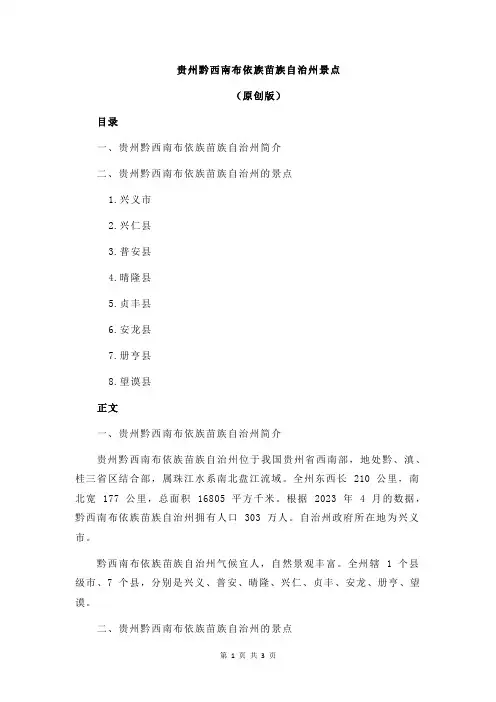 贵州黔西南布依族苗族自治州景点

（原创版）

目录

一、贵州黔西南布依族苗族自治州简介

二、贵州黔西南布依族苗族自治州的景点

1.兴义市

2.兴仁县

3.普安县

4.晴隆县

5.贞丰县

6.安龙县

7.册亨县

8.望谟县

正文

一、贵州黔西南布依族苗族自治州简介

贵州黔西南布依族苗族自治州位于我国贵州省西南部，地处黔、滇、桂三省区结合部，属珠江水系南北盘江流域。全州东西长 210 公里，南北宽 177 公里，总面积 16805 平方千米。根据 2023 年 4 月的数据，黔西南布依族苗族自治州拥有人口 303 万人。自治州政府所在地为兴义市。

黔西南布依族苗族自治州气候宜人，自然景观丰富。全州辖 1 个县级市、7 个县，分别是兴义、普安、晴隆、兴仁、贞丰、安龙、册亨、望谟。

二、贵州黔西南布依族苗族自治州的景点

第 1 页 共 3 页